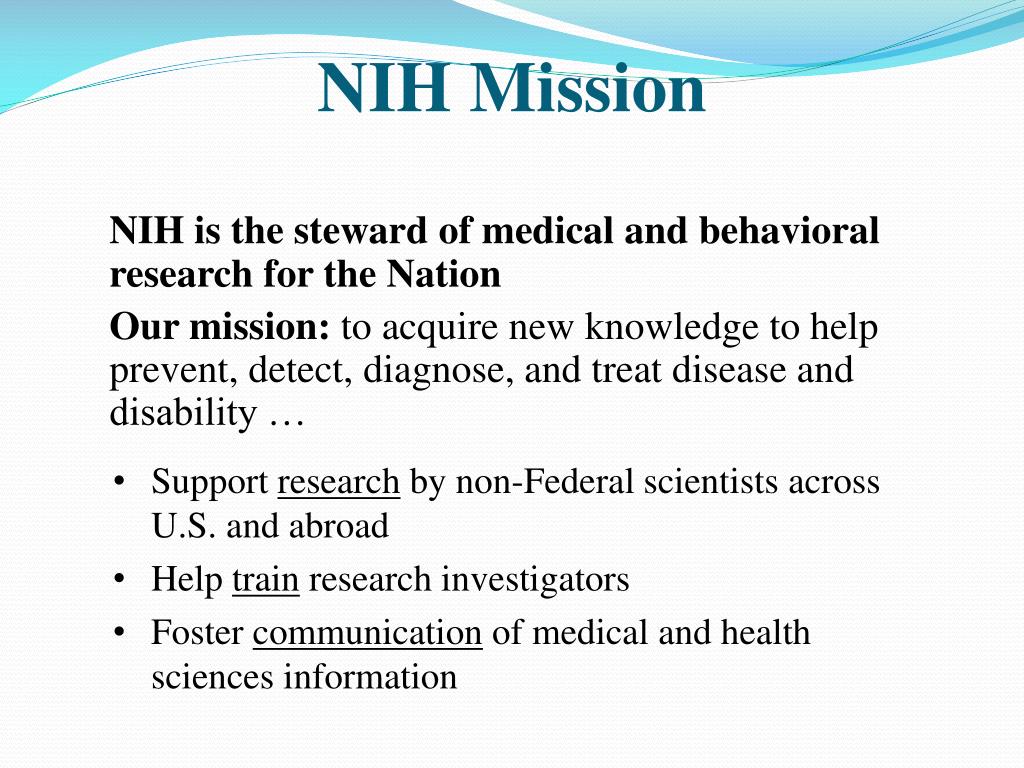 NIH Mission

NIH is the steward of medical and behavioral research for the Nation

Our mission: to acquire new knowledge to help prevent, detect, diagnose, and treat disease and disability …

• Support research by non-Federal scientists across U.S. and abroad
• Help train research investigators
• Foster communication of medical and health sciences information